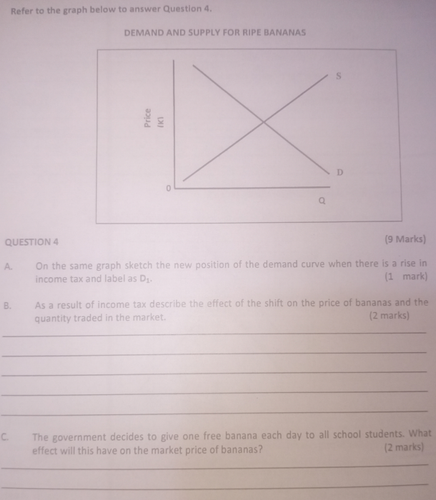 Refer to the graph below to answer Question 4.

DEMAND AND SUPPLY FOR RIPE BANANAS

Price
(K)

S

D

0

Q

QUESTION 4

(9 Marks)

A. On the same graph sketch the new position of the demand curve when there is a rise in income tax and label as $D_1$.
(1 mark)

B. As a result of income tax describe the effect of the shift on the price of bananas and the quantity traded in the market.
(2 marks)

____

____

____

____

____

C. The government decides to give one free banana each day to all school students. What effect will this have on the market price of bananas?
(2 marks)

____

____